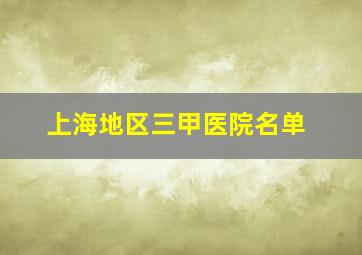 上海地区三甲医院名单